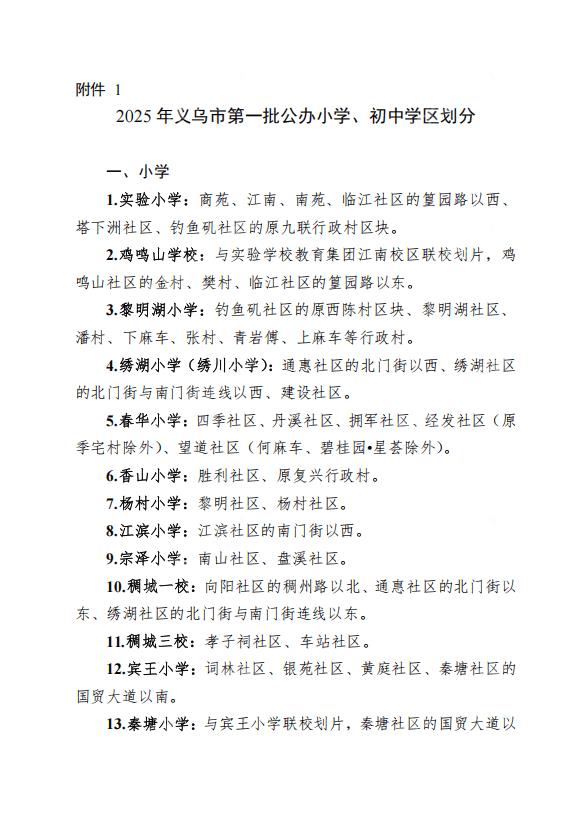 附件 1

2025 年义乌市第一批公办小学、初中学区划分

一、小学

1.实验小学：商苑、江南、南苑、临江社区的篁园路以西、塔下洲社区、钓鱼矶社区的原九联行政村区块。

2.鸡鸣山学校：与实验学校教育集团江南校区联校划片，鸡鸣山社区的金村、樊村、临江社区的篁园路以东。

3.黎明湖小学：钓鱼矶社区的原西陈村区块、黎明湖社区、潘村、下麻车、张村、青岩傅、上麻车等行政村。

4.绣湖小学（绣川小学）：通惠社区的北门街以西、绣湖社区的北门街与南门街连线以西、建设社区。

5.春华小学：四季社区、丹溪社区、拥军社区、经发社区（原季宅村除外）、望道社区（何麻车、碧桂园•星荟除外）。

6.香山小学：胜利社区、原复兴行政村。

7.杨村小学：黎明社区、杨村社区。

8.江滨小学：江滨社区的南门街以西。

9.宗泽小学：南山社区、盘溪社区。

10.稠城一校：向阳社区的稠州路以北、通惠社区的北门街以东、绣湖社区的北门街与南门街连线以东。

11.稠城三校：孝子祠社区、车站社区。

12.宾王小学：词林社区、银苑社区、黄庭社区、秦塘社区的国贸大道以南。

13.秦塘小学：与宾王小学联校划片，秦塘社区的国贸大道以